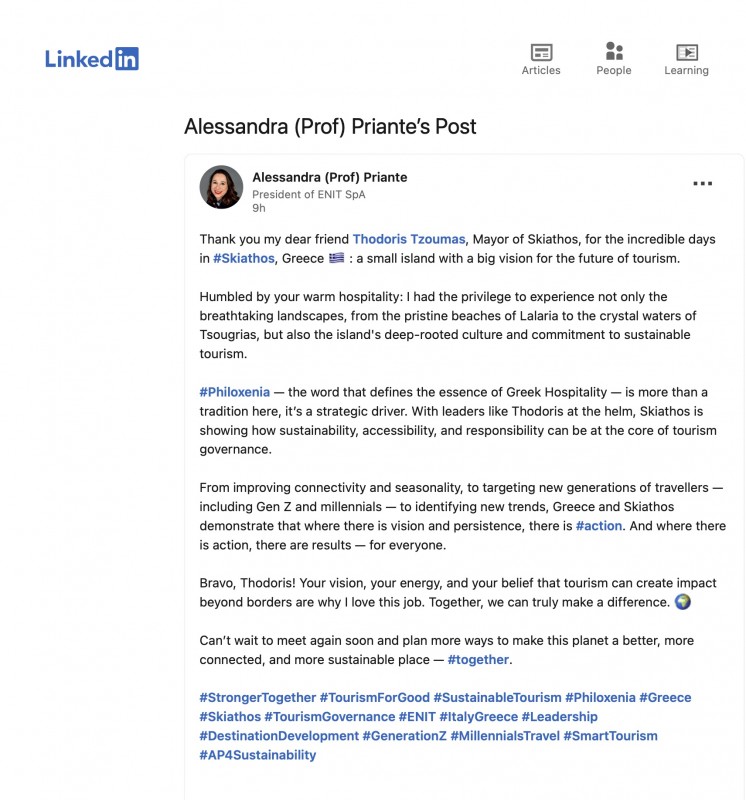 LinkedIn

Articles People Learning

Alessandra (Prof) Priante's Post

Alessandra (Prof) Priante
President of ENIT SpA
9h

...

Thank you my dear friend Thodoris Tzoumas, Mayor of Skiathos, for the incredible days in #Skiathos, Greece 🇬🇷 : a small island with a big vision for the future of tourism.

Humbled by your warm hospitality: I had the privilege to experience not only the breathtaking landscapes, from the pristine beaches of Lalaria to the crystal waters of Tsougrias, but also the island's deep-rooted culture and commitment to sustainable tourism.

#Philoxenia — the word that defines the essence of Greek Hospitality — is more than a tradition here, it's a strategic driver. With leaders like Thodoris at the helm, Skiathos is showing how sustainability, accessibility, and responsibility can be at the core of tourism governance.

From improving connectivity and seasonality, to targeting new generations of travellers — including Gen Z and millennials — to identifying new trends, Greece and Skiathos demonstrate that where there is vision and persistence, there is #action. And where there is action, there are results — for everyone.

Bravo, Thodoris! Your vision, your energy, and your belief that tourism can create impact beyond borders are why I love this job. Together, we can truly make a difference. 🌍

Can't wait to meet again soon and plan more ways to make this planet a better, more connected, and more sustainable place — #together.

#StrongerTogether #TourismForGood #SustainableTourism #Philoxenia #Greece #Skiathos #TourismGovernance #ENIT #ItalyGreece #Leadership #DestinationDevelopment #GenerationZ #MillennialsTravel #SmartTourism #AP4Sustainability